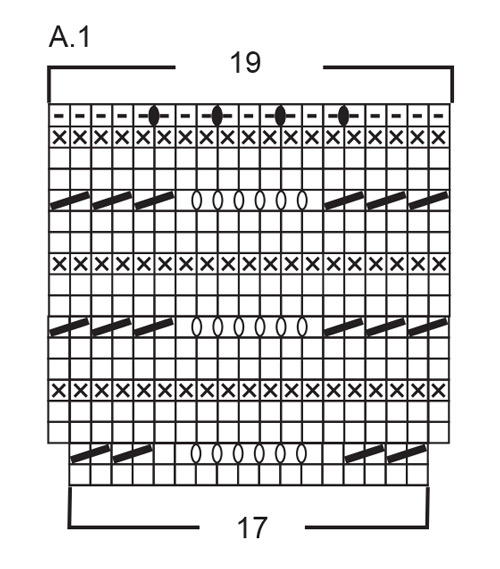 A.1

19

17